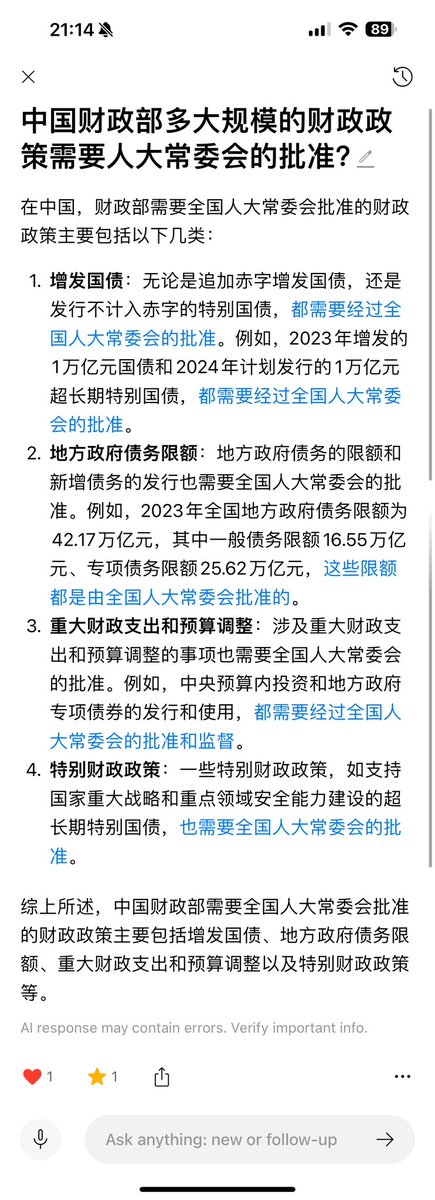 21:14 89

中国财政部多大规模的财政政策需要人大常委会的批准？

在中国，财政部需要全国人大常委会批准的财政政策主要包括以下几类：

1. 增发国债：无论是追加赤字增发国债，还是发行不计入赤字的特别国债，都需要经过全国人大常委会的批准。例如，2023年增发的1万亿元国债和2024年计划发行的1万亿元超长期特别国债，都需要经过全国人大常委会的批准。
2. 地方政府债务限额：地方政府债务的限额和新增债务的发行也需要全国人大常委会的批准。例如，2023年全国地方政府债务限额为42.17万亿元，其中一般债务限额16.55万亿元、专项债务限额25.62万亿元，这些限额都是由全国人大常委会批准的。
3. 重大财政支出和预算调整：涉及重大财政支出和预算调整的事项也需要全国人大常委会的批准。例如，中央预算内投资和地方政府专项债券的发行和使用，都需要经过全国人大常委会的批准和监督。
4. 特别财政政策：一些特别财政政策，如支持国家重大战略和重点领域安全能力建设的超长期特别国债，也需要全国人大常委会的批准。

综上所述，中国财政部需要全国人大常委会批准的财政政策主要包括增发国债、地方政府债务限额、重大财政支出和预算调整以及特别财政政策等。

AI response may contain errors. Verify important info.

1 1

Ask anything: new or follow-up